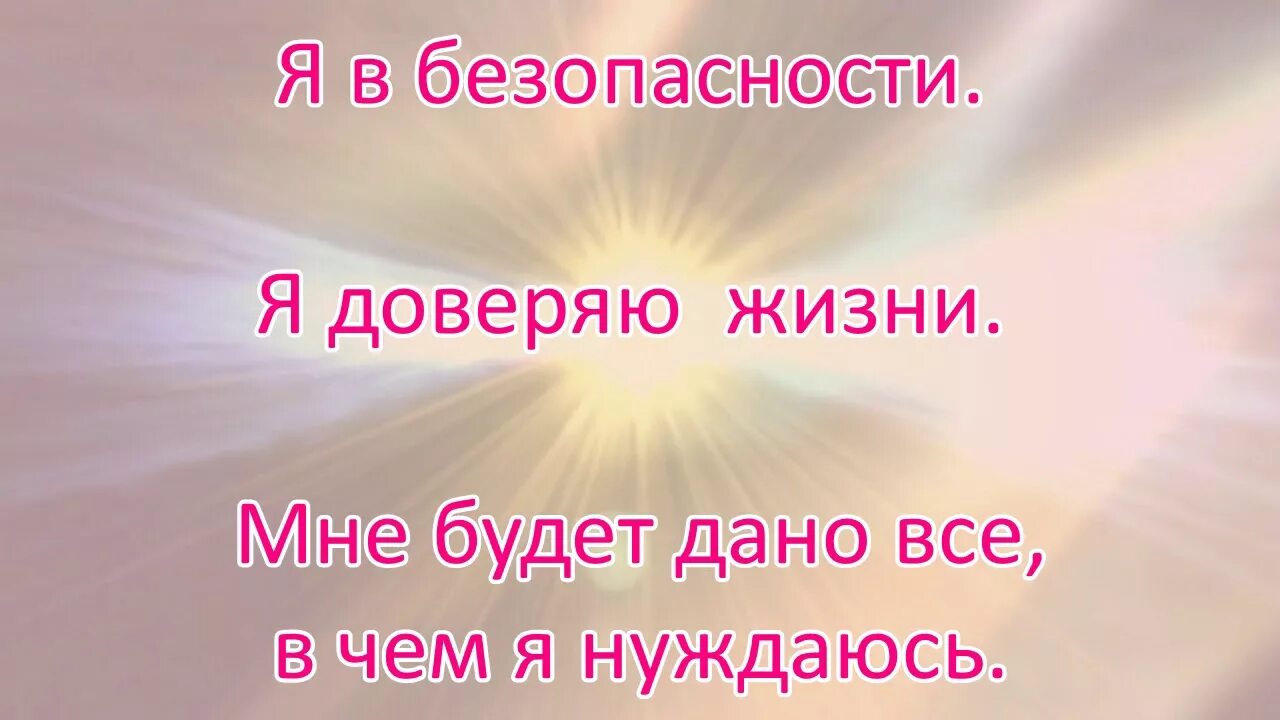 Я в безопасности.

Я доверяю жизни.

Мне будет дано все, в чем я нуждаюсь.